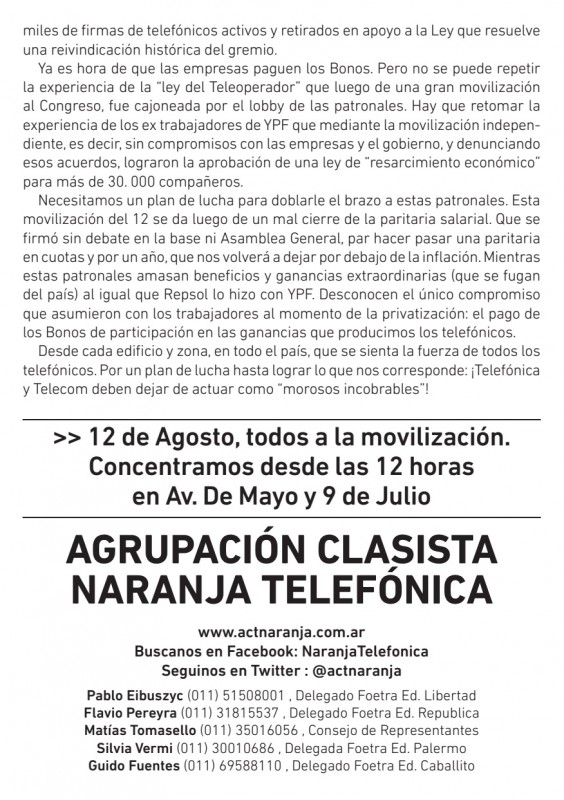 miles de firmas de telefónicos activos y retirados en apoyo a la Ley que resuelve una reivindicación histórica del gremio.

Ya es hora de que las empresas paguen los Bonos. Pero no se puede repetir la experiencia de la "ley del Teleoperador" que luego de una gran movilización al Congreso, fue cajoneada por el lobby de las patronales. Hay que retomar la experiencia de los ex trabajadores de YPF que mediante la movilización independiente, es decir, sin compromisos con las empresas y el gobierno, y denunciando esos acuerdos, lograron la aprobación de una ley de "resarcimiento económico" para más de 30. 000 compañeros.

Necesitamos un plan de lucha para doblarle el brazo a estas patronales. Esta movilización del 12 se da luego de un mal cierre de la paritaria salarial. Que se firmó sin debate en la base ni Asamblea General, par hacer pasar una paritaria en cuotas y por un año, que nos volverá a dejar por debajo de la inflación. Mientras estas patronales amasan beneficios y ganancias extraordinarias (que se fugan del país) al igual que Repsol lo hizo con YPF. Desconocen el único compromiso que asumieron con los trabajadores al momento de la privatización: el pago de los Bonos de participación en las ganancias que producimos los telefónicos.

Desde cada edificio y zona, en todo el país, que se sienta la fuerza de todos los telefónicos. Por un plan de lucha hasta lograr lo que nos corresponde: ¡Telefónica y Telecom deben dejar de actuar como "morosos incobrables"!

>> 12 de Agosto, todos a la movilización. Concentramos desde las 12 horas en Av. De Mayo y 9 de Julio

AGRUPACIÓN CLASISTA NARANJA TELEFÓNICA

www.actnaranja.com.ar
Buscanos en Facebook: NaranjaTelefonica
Seguinos en Twitter : @actnaranja

Pablo Eibuszyc (011) 51508001 , Delegado Foetra Ed. Libertad
Flavio Pereyra (011) 31815537 , Delegado Foetra Ed. Republica
Matías Tomasello (011) 35016056 , Consejo de Representantes
Silvia Vermi (011) 30010686 , Delegada Foetra Ed. Palermo
Guido Fuentes (011) 69588110 , Delegado Foetra Ed. Caballito